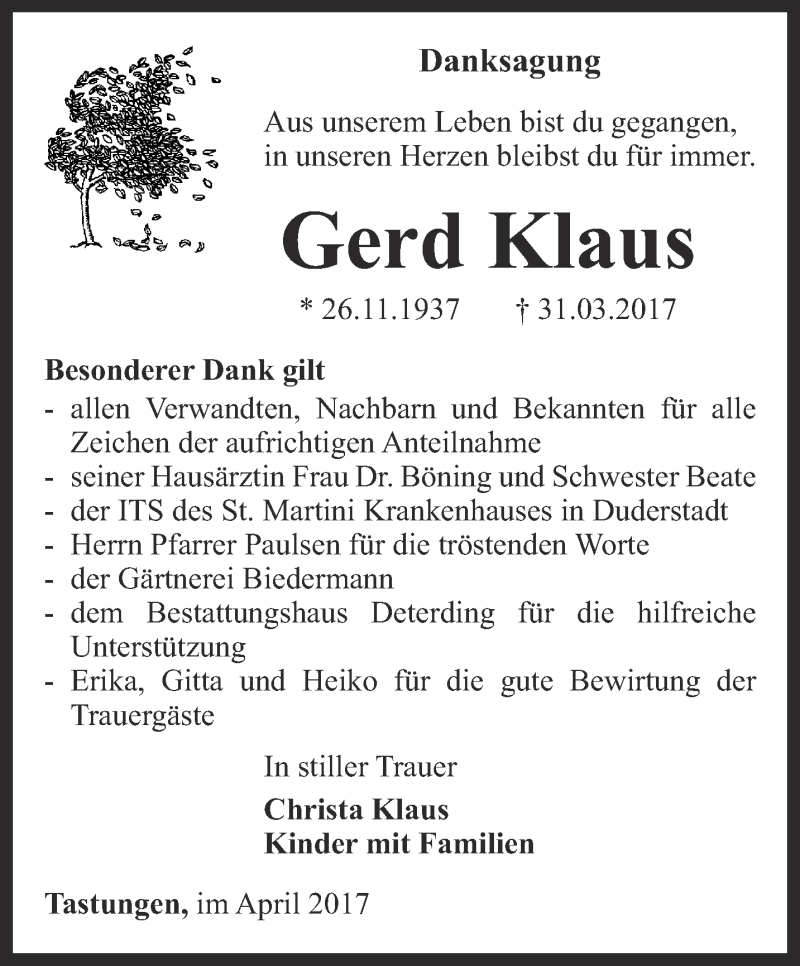 Danksagung

Aus unserem Leben bist du gegangen,
in unseren Herzen bleibst du für immer.

Gerd Klaus

* 26.11.1937 † 31.03.2017

Besonderer Dank gilt
- allen Verwandten, Nachbarn und Bekannten für alle Zeichen der aufrichtigen Anteilnahme
- seiner Hausärztin Frau Dr. Böning und Schwester Beate
- der ITS des St. Martini Krankenhauses in Duderstadt
- Herrn Pfarrer Paulsen für die tröstenden Worte
- der Gärtnerei Biedermann
- dem Bestattungshaus Deterding für die hilfreiche Unterstützung
- Erika, Gitta und Heiko für die gute Bewirtung der Trauergäste

In stiller Trauer
Christa Klaus
Kinder mit Familien

Tastungen, im April 2017